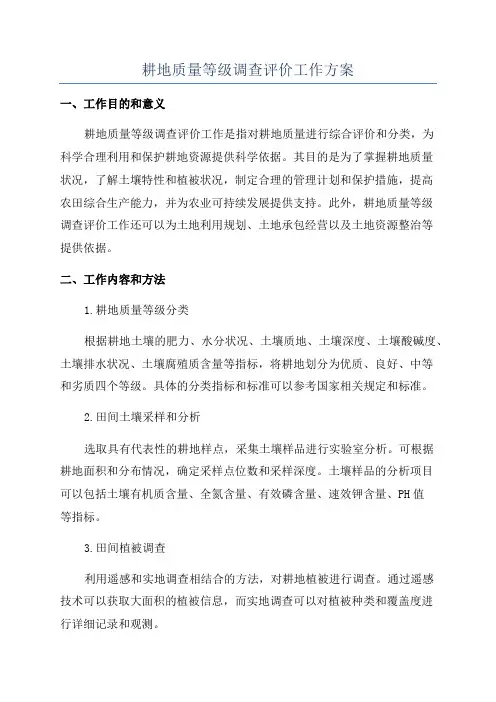 耕地质量等级调查评价工作方案

一、工作目的和意义

耕地质量等级调查评价工作是指对耕地质量进行综合评价和分类，为科学合理利用和保护耕地资源提供科学依据。其目的是为了掌握耕地质量状况，了解土壤特性和植被状况，制定合理的管理计划和保护措施，提高农田综合生产能力，并为农业可持续发展提供支持。此外，耕地质量等级调查评价工作还可以为土地利用规划、土地承包经营以及土地资源整治等提供依据。

二、工作内容和方法

1.耕地质量等级分类

根据耕地土壤的肥力、水分状况、土壤质地、土壤深度、土壤酸碱度、土壤排水状况、土壤腐殖质含量等指标，将耕地划分为优质、良好、中等和劣质四个等级。具体的分类指标和标准可以参考国家相关规定和标准。

2.田间土壤采样和分析

选取具有代表性的耕地样点，采集土壤样品进行实验室分析。可根据耕地面积和分布情况，确定采样点位数和采样深度。土壤样品的分析项目可以包括土壤有机质含量、全氮含量、有效磷含量、速效钾含量、PH值等指标。

3.田间植被调查

利用遥感和实地调查相结合的方法，对耕地植被进行调查。通过遥感技术可以获取大面积的植被信息，而实地调查可以对植被种类和覆盖度进行详细记录和观测。